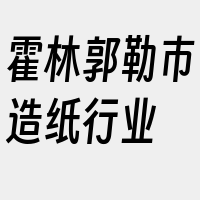 霍林郭勒市造纸行业